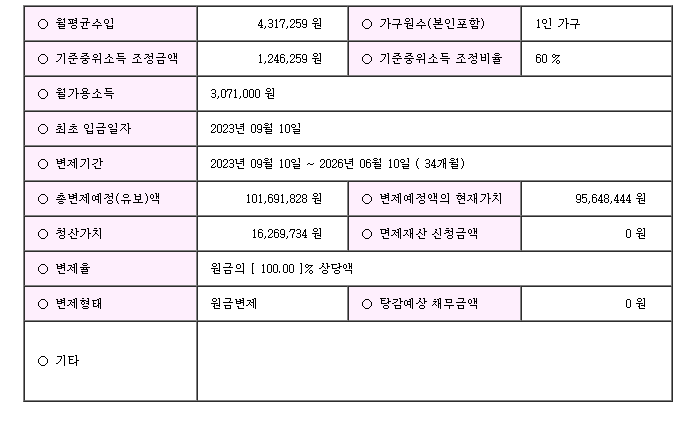 | ○ 월평균수입 | 4,317,259 원 | ○ 가구원수(본인포함) | 1인 가구 |
|---|---|---|---|
| ○ 기준중위소득 조정금액 | 1,246,259 원 | ○ 기준중위소득 조정비율 | 60 % |
| ○ 월가용소득 | 3,071,000 원 | | |
| ○ 최초 입금일자 | 2023년 09월 10일 | | |
| ○ 변제기간 | 2023년 09월 10일 ~ 2026년 06월 10일 ( 34개월) | | |
| ○ 총변제예정(유보)액 | 101,691,828 원 | ○ 변제예정액의 현재가치 | 95,648,444 원 |
| ○ 청산가치 | 16,269,734 원 | ○ 면제재산 신청금액 | 0 원 |
| ○ 변제율 | 원금의 [ 100.00 ]% 상당액 | | |
| ○ 변제형태 | 원금변제 | ○ 탕감예상 채무금액 | 0 원 |
| ○ 기타 | | | |